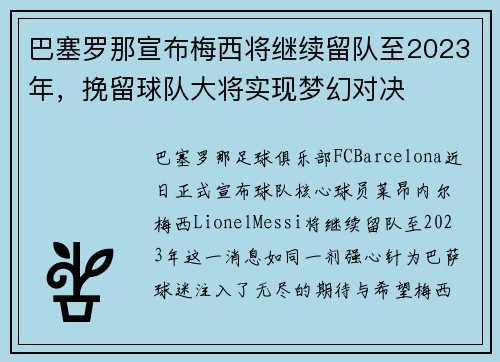 巴塞罗那宣布梅西将继续留队至2023年，挽留球队大将实现梦幻对决

巴塞罗那足球俱乐部FCBarcelona近日正式宣布球队核心球员莱昂内尔梅西LionelMessi将继续留队至2023年这一消息如同一剂强心针为巴萨球迷注入了无尽的期待与希望梅西